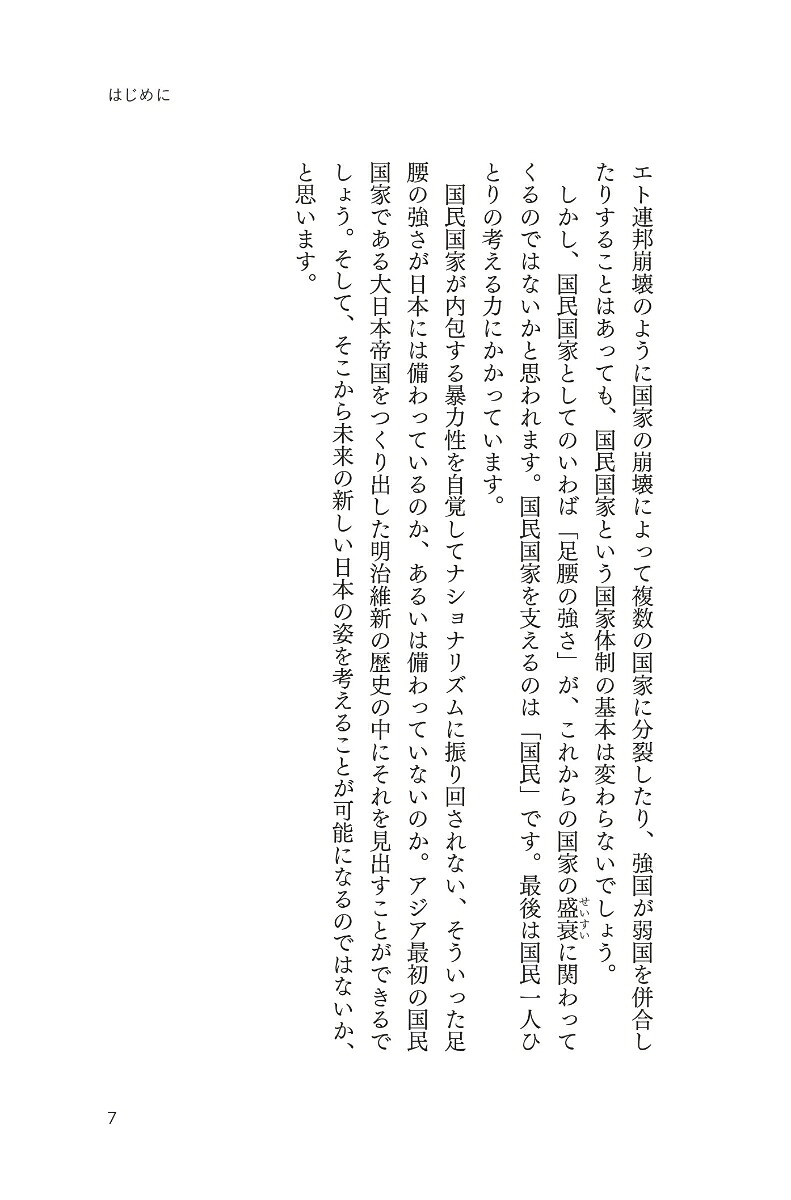 はじめに

エト連邦崩壊のように国家の崩壊によって複数の国家に分裂したり、強国が弱国を併合したりすることはあっても、国民国家という国家体制の基本は変わらないでしょう。

しかし、国民国家としてのいわば「足腰の強さ」が、これからの国家の盛衰（せいすい）に関わってくるのではないかと思われます。国民国家を支えるのは「国民」です。最後は国民一人ひとりの考える力にかかっています。

国民国家が内包する暴力性を自覚してナショナリズムに振り回されない、そういった足腰の強さが日本には備わっているのか、あるいは備わっていないのか。アジア最初の国民国家である大日本帝国をつくり出した明治維新の歴史の中にそれを見出すことができるでしょう。そして、そこから未来の新しい日本の姿を考えることが可能になるのではないか、と思います。

7